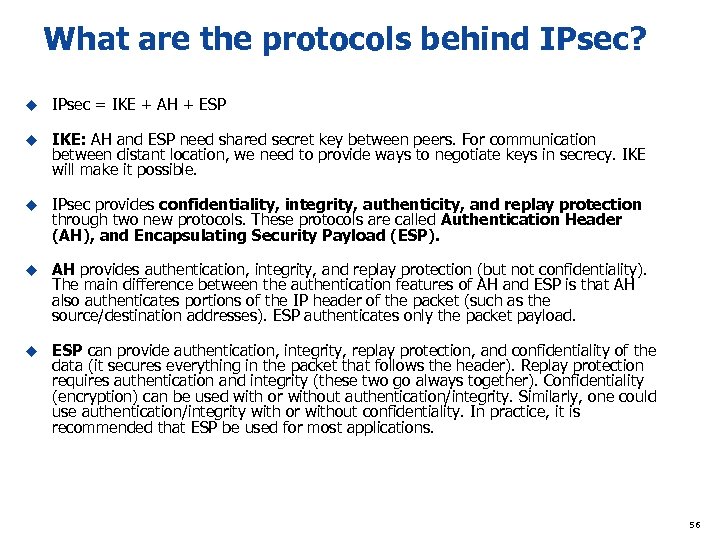 What are the protocols behind IPsec?

◆ IPsec = IKE + AH + ESP

◆ IKE: AH and ESP need shared secret key between peers. For communication between distant location, we need to provide ways to negotiate keys in secrecy. IKE will make it possible.

◆ IPsec provides confidentiality, integrity, authenticity, and replay protection through two new protocols. These protocols are called Authentication Header (AH), and Encapsulating Security Payload (ESP).

◆ AH provides authentication, integrity, and replay protection (but not confidentiality). The main difference between the authentication features of AH and ESP is that AH also authenticates portions of the IP header of the packet (such as the source/destination addresses). ESP authenticates only the packet payload.

◆ ESP can provide authentication, integrity, replay protection, and confidentiality of the data (it secures everything in the packet that follows the header). Replay protection requires authentication and integrity (these two go always together). Confidentiality (encryption) can be used with or without authentication/integrity. Similarly, one could use authentication/integrity with or without confidentiality. In practice, it is recommended that ESP be used for most applications.

56